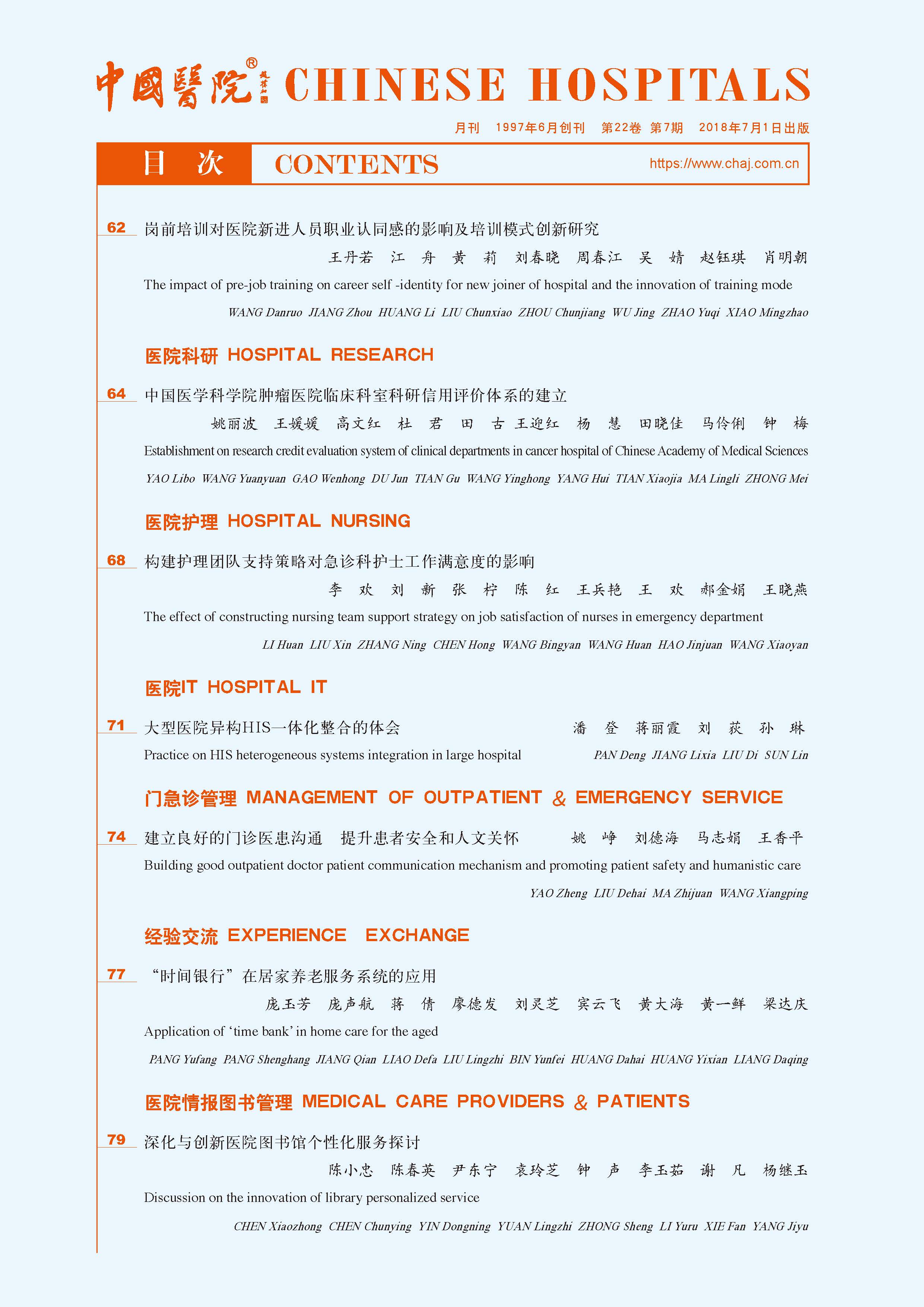 中國醫院® CHINESE HOSPITALS

月刊 1997年6月创刊 第22卷 第7期 2018年7月1日出版

目 次 CONTENTS https://www.chaj.com.cn

62 岗前培训对医院新进人员职业认同感的影响及培训模式创新研究
王丹若 江 舟 黄 莉 刘春晓 周春江 吴 婧 赵钰琪 肖明朝
The impact of pre-job training on career self -identity for new joiner of hospital and the innovation of training mode
WANG Danruo JIANG Zhou HUANG Li LIU Chunxiao ZHOU Chunjiang WU Jing ZHAO Yuqi XIAO Mingzhao

医院科研 HOSPITAL RESEARCH

64 中国医学科学院肿瘤医院临床科室科研信用评价体系的建立
姚丽波 王媛媛 高文红 杜 君 田 古 王迎红 杨 慧 田晓佳 马伶俐 钟 梅
Establishment on research credit evaluation system of clinical departments in cancer hospital of Chinese Academy of Medical Sciences
YAO Libo WANG Yuanyuan GAO Wenhong DU Jun TIAN Gu WANG Yinghong YANG Hui TIAN Xiaojia MA Lingli ZHONG Mei

医院护理 HOSPITAL NURSING

68 构建护理团队支持策略对急诊科护士工作满意度的影响
李 欢 刘 新 张 柠 陈 红 王兵艳 王 欢 郝金娟 王晓燕
The effect of constructing nursing team support strategy on job satisfaction of nurses in emergency department
LI Huan LIU Xin ZHANG Ning CHEN Hong WANG Bingyan WANG Huan HAO Jinjuan WANG Xiaoyan

医院IT HOSPITAL IT

71 大型医院异构HIS一体化整合的体会 潘 登 蒋丽霞 刘 荻 孙 琳
Practice on HIS heterogeneous systems integration in large hospital PAN Deng JIANG Lixia LIU Di SUN Lin

门急诊管理 MANAGEMENT OF OUTPATIENT & EMERGENCY SERVICE

74 建立良好的门诊医患沟通 提升患者安全和人文关怀 姚 峥 刘德海 马志娟 王香平
Building good outpatient doctor patient communication mechanism and promoting patient safety and humanistic care
YAO Zheng LIU Dehai MA Zhijuan WANG Xiangping

经验交流 EXPERIENCE EXCHANGE

77 “时间银行”在居家养老服务系统的应用
庞玉芳 庞声航 蒋 倩 廖德发 刘灵芝 宾云飞 黄大海 黄一鲜 梁达庆
Application of ‘time bank’ in home care for the aged
PANG Yufang PANG Shenghang JIANG Qian LIAO Defa LIU Lingzhi BIN Yunfei HUANG Dahai HUANG Yixian LIANG Daqing

医院情报图书管理 MEDICAL CARE PROVIDERS & PATIENTS

79 深化与创新医院图书馆个性化服务探讨
陈小忠 陈春英 尹东宁 袁玲芝 钟 声 李玉茹 谢 凡 杨继玉
Discussion on the innovation of library personalized service
CHEN Xiaozhong CHEN Chunying YIN Dongning YUAN Lingzhi ZHONG Sheng LI Yuru XIE Fan YANG Jiyu